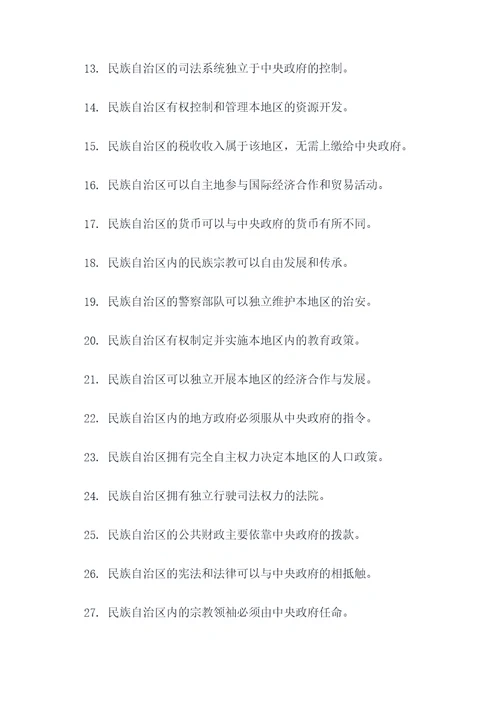 13. 民族自治区的司法系统独立于中央政府的控制。

14. 民族自治区有权控制和管理本地区的资源开发。

15. 民族自治区的税收收入属于该地区，无需上缴给中央政府。

16. 民族自治区可以自主地参与国际经济合作和贸易活动。

17. 民族自治区的货币可以与中央政府的货币有所不同。

18. 民族自治区内的民族宗教可以自由发展和传承。

19. 民族自治区的警察部队可以独立维护本地区的治安。

20. 民族自治区有权制定并实施本地区内的教育政策。

21. 民族自治区可以独立开展本地区的经济合作与发展。

22. 民族自治区内的地方政府必须服从中央政府的指令。

23. 民族自治区拥有完全自主权力决定本地区的人口政策。

24. 民族自治区拥有独立行驶司法权力的法院。

25. 民族自治区的公共财政主要依靠中央政府的拨款。

26. 民族自治区的宪法和法律可以与中央政府的相抵触。

27. 民族自治区内的宗教领袖必须由中央政府任命。